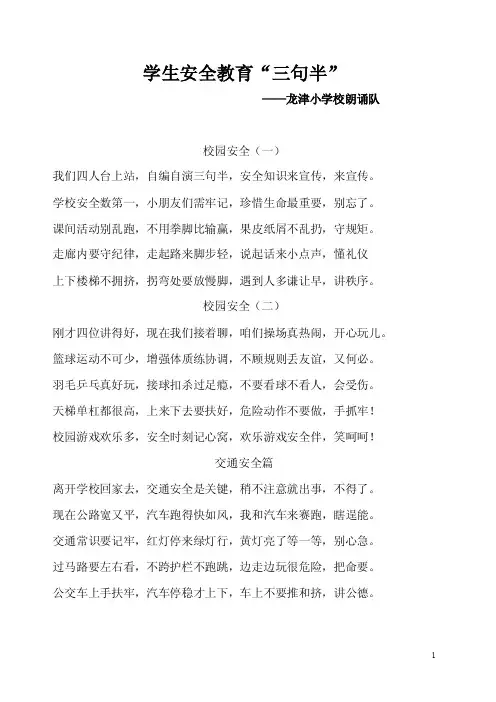 学生安全教育“三句半”

——龙津小学校朗诵队

校园安全（一）

我们四人台上站，自编自演三句半，安全知识来宣传，来宣传。

学校安全数第一，小朋友们需牢记，珍惜生命最重要，别忘了。

课间活动别乱跑，不用拳脚比输赢，果皮纸屑不乱扔，守规矩。

走廊内要守纪律，走起路来脚步轻，说起话来小点声，懂礼仪

上下楼梯不拥挤，拐弯处要放慢脚，遇到人多谦让早，讲秩序。

校园安全（二）

刚才四位讲得好，现在我们接着聊，咱们操场真热闹，开心玩儿。

篮球运动不可少，增强体质练协调，不顾规则丢友谊，又何必。

羽毛乒乓真好玩，接球扣杀过足瘾，不要看球不看人，会受伤。

天梯单杠都很高，上来下去要扶好，危险动作不要做，手抓牢！

校园游戏欢乐多，安全时刻记心窝，欢乐游戏安全伴，笑呵呵！

交通安全篇

离开学校回家去，交通安全是关键，稍不注意就出事，不得了。

现在公路宽又平，汽车跑得快如风，我和汽车来赛跑，瞎逞能。

交通常识要记牢，红灯停来绿灯行，黄灯亮了等一等，别心急。

过马路要左右看，不跨护栏不跑跳，边走边玩很危险，把命要。

公交车上手扶牢，汽车停稳才上下，车上不要推和挤，讲公德。

1